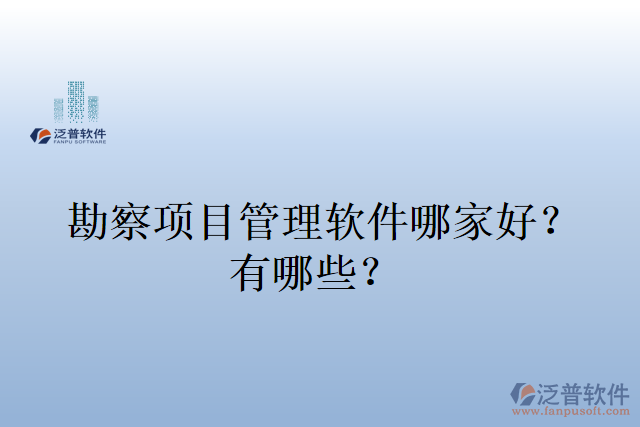 泛普软件
FANPU SOFTWARE

勘察项目管理软件哪家好？有哪些？

泛普软件
www.fanpusoft.com